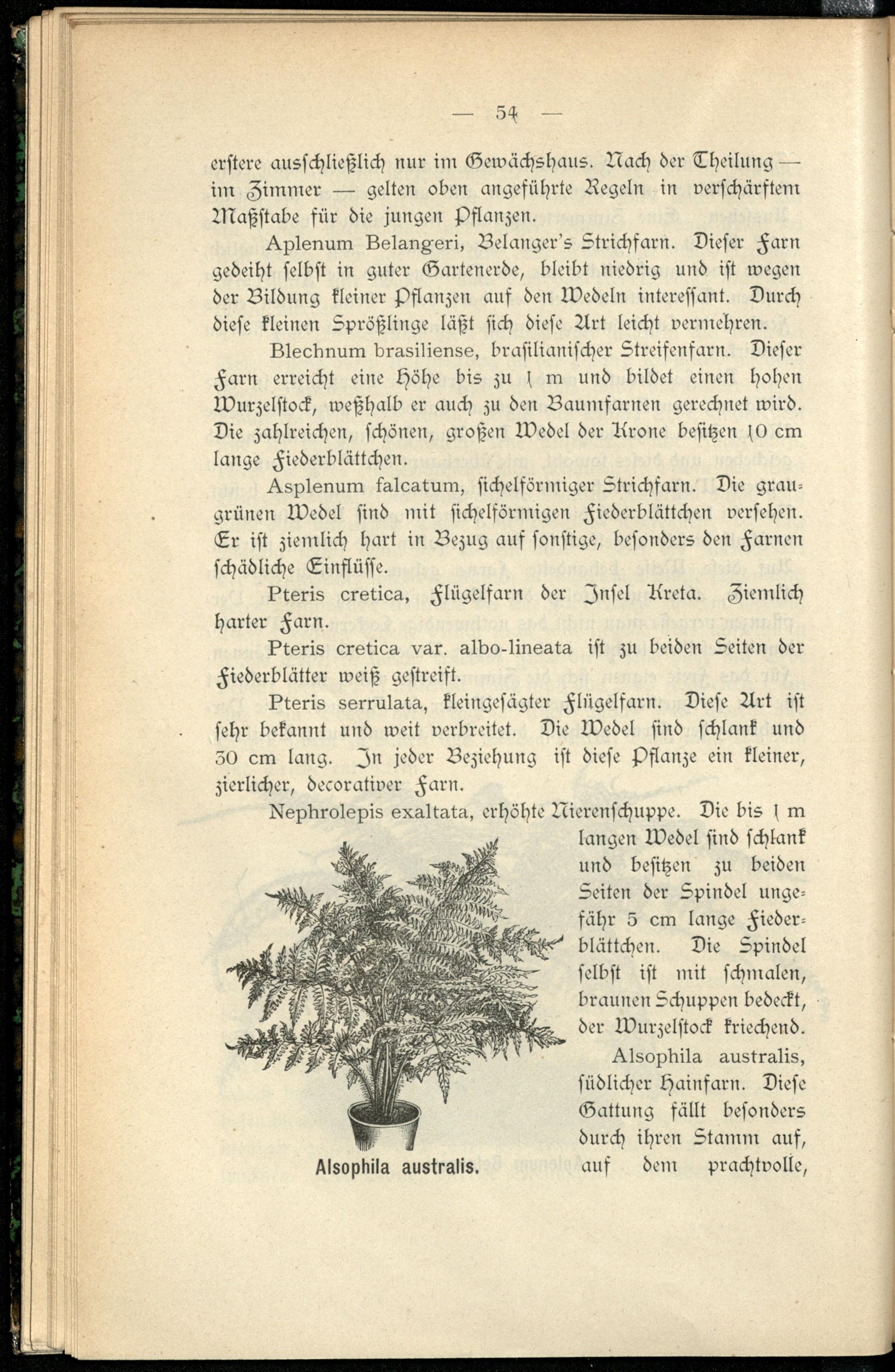 — 54 —

erstere ausschließlich nur im Gewächshaus. Nach der Theilung — im Zimmer — gelten oben angeführte Regeln in verschärftem Maßstabe für die jungen Pflanzen.

Aplenum Belangeri, Belanger's Strichfarn. Dieser Farn gedeiht selbst in guter Gartenerde, bleibt niedrig und ist wegen der Bildung kleiner Pflanzen auf den Wedeln interessant. Durch diese kleinen Sprößlinge läßt sich diese Art leicht vermehren.

Blechnum brasiliense, brasilianischer Streifenfarn. Dieser Farn erreicht eine Höhe bis zu 1 m und bildet einen hohen Wurzelstock, weßhalb er auch zu den Baumfarnen gerechnet wird. Die zahlreichen, schönen, großen Wedel der Krone besitzen 10 cm lange Fiederblättchen.

Asplenum falcatum, sichelförmiger Strichfarn. Die graugrünen Wedel sind mit sichelförmigen Fiederblättchen versehen. Er ist ziemlich hart in Bezug auf sonstige, besonders den Farnen schädliche Einflüsse.

Pteris cretica, Flügelfarn der Insel Kreta. Ziemlich harter Farn.

Pteris cretica var. albo-lineata ist zu beiden Seiten der Fiederblätter weiß gestreift.

Pteris serrulata, kleingesägter Flügelfarn. Diese Art ist sehr bekannt und weit verbreitet. Die Wedel sind schlank und 30 cm lang. In jeder Beziehung ist diese Pflanze ein kleiner, zierlicher, decorativer Farn.

Nephrolepis exaltata, erhöhte Nierenschuppe. Die bis 1 m langen Wedel sind schlank und besitzen zu beiden Seiten der Spindel ungefähr 5 cm lange Fiederblättchen. Die Spindel selbst ist mit schmalen, braunen Schuppen bedeckt, der Wurzelstock kriechend.

Alsophila australis, südlicher Hainfarn. Diese Gattung fällt besonders durch ihren Stamm auf, auf dem prachtvolle,

Alsophila australis.